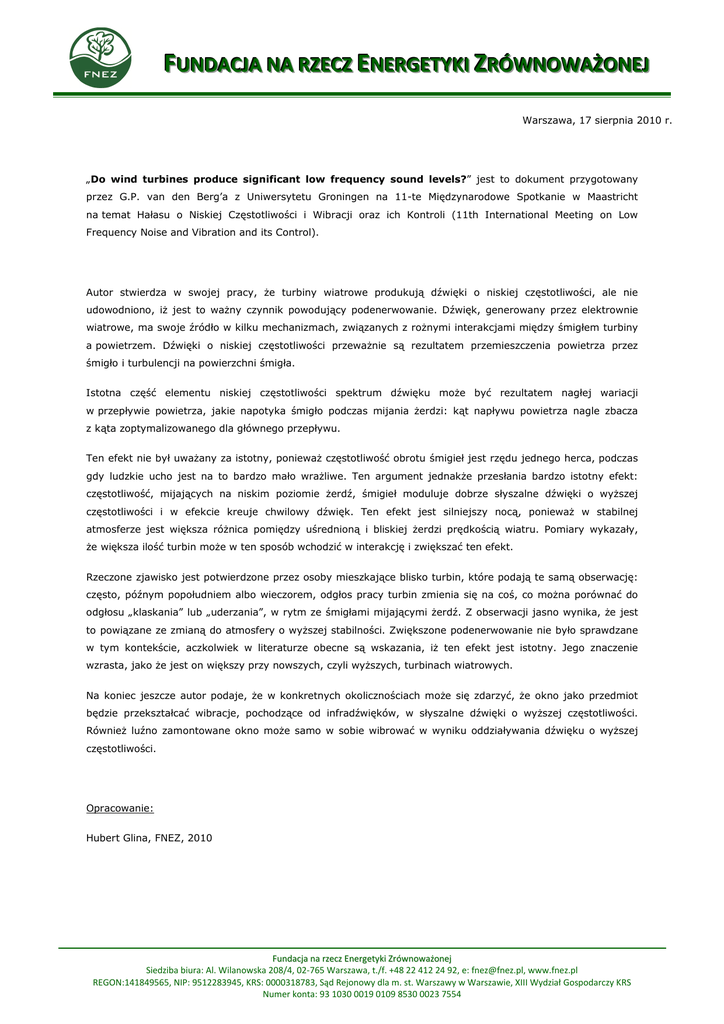 FNEZ

FUNDACJA NA RZECZ ENERGETYKI ZRÓWNOWAŻONEJ

Warszawa, 17 sierpnia 2010 r.

„Do wind turbines produce significant low frequency sound levels?” jest to dokument przygotowany przez G.P. van den Berg'a z Uniwersytetu Groningen na 11-te Międzynarodowe Spotkanie w Maastricht na temat Hałasu o Niskiej Częstotliwości i Wibracji oraz ich Kontroli (11th International Meeting on Low Frequency Noise and Vibration and its Control).

Autor stwierdza w swojej pracy, że turbiny wiatrowe produkują dźwięki o niskiej częstotliwości, ale nie udowodniono, iż jest to ważny czynnik powodujący podenerwowanie. Dźwięk, generowany przez elektrownie wiatrowe, ma swoje źródło w kilku mechanizmach, związanych z rożnymi interakcjami między śmigłem turbiny a powietrzem. Dźwięki o niskiej częstotliwości przeważnie są rezultatem przemieszczenia powietrza przez śmigło i turbulencji na powierzchni śmigła.

Istotna część elementu niskiej częstotliwości spektrum dźwięku może być rezultatem nagłej wariacji w przepływie powietrza, jakie napotyka śmigło podczas mijania żerdzi: kąt napływu powietrza nagle zbacza z kąta zoptymalizowanego dla głównego przepływu.

Ten efekt nie był uważany za istotny, ponieważ częstotliwość obrotu śmigieł jest rzędu jednego herca, podczas gdy ludzkie ucho jest na to bardzo mało wrażliwe. Ten argument jednakże przesłania bardzo istotny efekt: częstotliwość, mijających na niskim poziomie żerdź, śmigieł moduluje dobrze słyszalne dźwięki o wyższej częstotliwości i w efekcie kreuje chwilowy dźwięk. Ten efekt jest silniejszy nocą, ponieważ w stabilnej atmosferze jest większa różnica pomiędzy uśrednioną i bliskiej żerdzi prędkością wiatru. Pomiary wykazały, że większa ilość turbin może w ten sposób wchodzić w interakcję i zwiększać ten efekt.

Rzeczone zjawisko jest potwierdzone przez osoby mieszkające blisko turbin, które podają te samą obserwację: często, późnym popołudniem albo wieczorem, odgłos pracy turbin zmienia się na coś, co można porównać do odgłosu „klaskania” lub „uderzania”, w rytm ze śmigłami mijającymi żerdź. Z obserwacji jasno wynika, że jest to powiązane ze zmianą do atmosfery o wyższej stabilności. Zwiększone podenerwowanie nie było sprawdzane w tym kontekście, aczkolwiek w literaturze obecne są wskazania, iż ten efekt jest istotny. Jego znaczenie wzrasta, jako że jest on większy przy nowszych, czyli wyższych, turbinach wiatrowych.

Na koniec jeszcze autor podaje, że w konkretnych okolicznościach może się zdarzyć, że okno jako przedmiot będzie przekształcać wibracje, pochodzące od infradźwięków, w słyszalne dźwięki o wyższej częstotliwości. Również luźno zamontowane okno może samo w sobie wibrować w wyniku oddziaływania dźwięku o wyższej częstotliwości.

Opracowanie:

Hubert Glina, FNEZ, 2010

Fundacja na rzecz Energetyki Zrównoważonej
Siedziba biura: Al. Wilanowska 208/4, 02-765 Warszawa, t./f. +48 22 412 24 92, e: fnez@fnez.pl, www.fnez.pl
REGON:141849565, NIP: 9512283945, KRS: 0000318783, Sąd Rejonowy dla m. st. Warszawy w Warszawie, XIII Wydział Gospodarczy KRS
Numer konta: 93 1030 0019 0109 8530 0023 7554